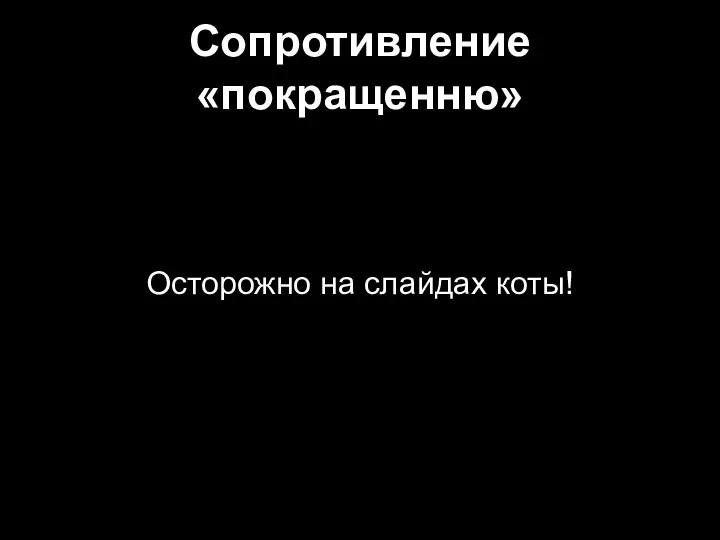 Сопротивление «покращенню»

Осторожно на слайдах коты!